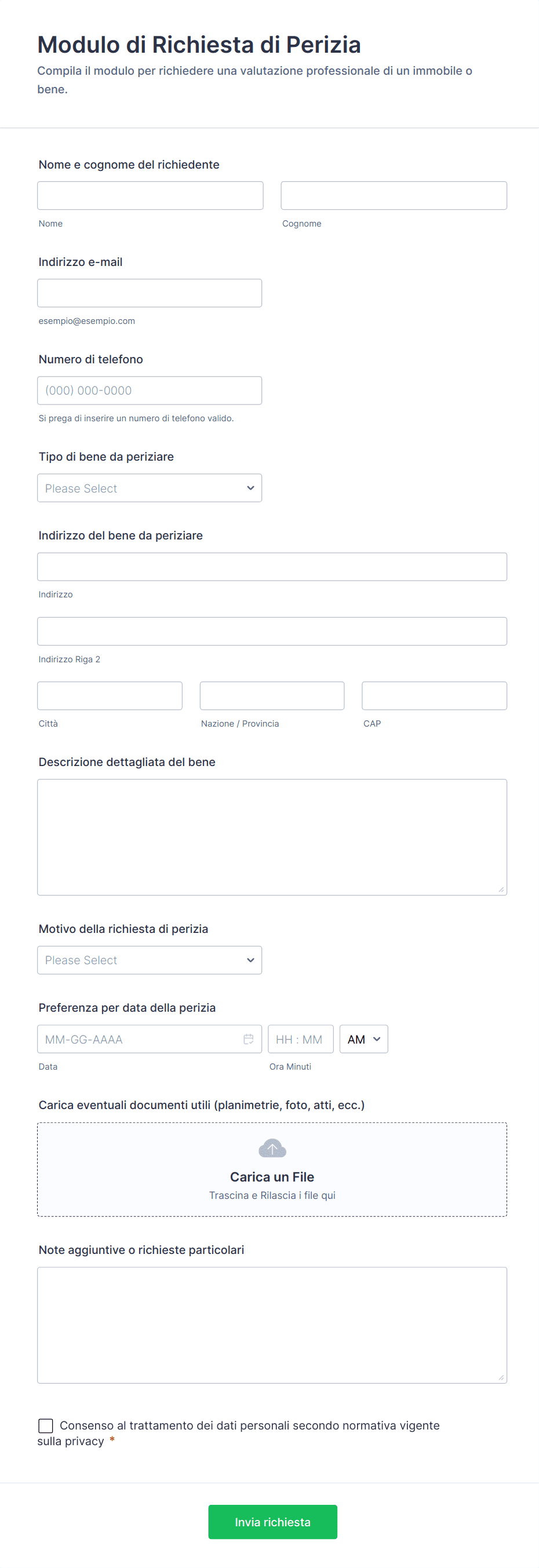 Modulo di Richiesta di Perizia
Compila il modulo per richiedere una valutazione professionale di un immobile o bene.

Nome e cognome del richiedente

Nome

Cognome

Indirizzo e-mail

esempio@esempio.com

Numero di telefono

(000) 000-0000

Si prega di inserire un numero di telefono valido.

Tipo di bene da periziare

Please Select

Indirizzo del bene da periziare

Indirizzo

Indirizzo Riga 2

Città

Nazione / Provincia

CAP

Descrizione dettagliata del bene

Motivo della richiesta di perizia

Please Select

Preferenza per data della perizia

MM-GG-AAAA

HH : MM

AM

Data

Ora Minuti

Carica eventuali documenti utili (planimetrie, foto, atti, ecc.)

Carica un File
Trascina e Rilascia i file qui

Note aggiuntive o richieste particolari

Consenso al trattamento dei dati personali secondo normativa vigente sulla privacy *

Invia richiesta